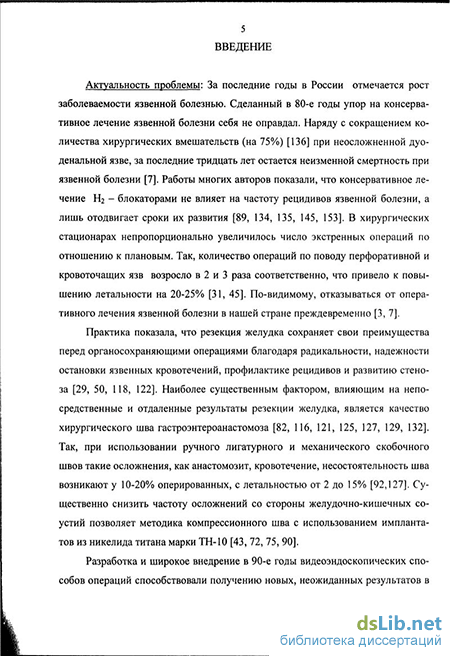 5

ВВЕДЕНИЕ

Актуальность проблемы: За последние годы в России отмечается рост заболеваемости язвенной болезнью. Сделанный в 80-е годы упор на консервативное лечение язвенной болезни себя не оправдал. Наряду с сокращением количества хирургических вмешательств (на 75%) [136] при неосложненной дуоденальной язве, за последние тридцать лет остается неизменной смертность при язвенной болезни [7]. Работы многих авторов показали, что консервативное лечение $H_2$ – блокаторами не влияет на частоту рецидивов язвенной болезни, а лишь отодвигает сроки их развития [89, 134, 135, 145, 153]. В хирургических стационарах непропорционально увеличилось число экстренных операций по отношению к плановым. Так, количество операций по поводу перфоративной и кровоточащих язв возросло в 2 и 3 раза соответственно, что привело к повышению летальности на 20-25% [31, 45]. По-видимому, отказываться от оперативного лечения язвенной болезни в нашей стране преждевременно [3, 7].

Практика показала, что резекция желудка сохраняет свои преимущества перед органосохраняющими операциями благодаря радикальности, надежности остановки язвенных кровотечений, профилактике рецидивов и развитию стеноза [29, 50, 118, 122]. Наиболее существенным фактором, влияющим на непосредственные и отдаленные результаты резекции желудка, является качество хирургического шва гастроэнтероанастомоза [82, 116, 121, 125, 127, 129, 132]. Так, при использовании ручного лигатурного и механического скобочного швов такие осложнения, как анастомозит, кровотечение, несостоятельность шва возникают у 10-20% оперированных, с летальностью от 2 до 15% [92,127]. Существенно снизить частоту осложнений со стороны желудочно-кишечных соустий позволяет методика компрессионного шва с использованием имплантатов из никелида титана марки ТН-10 [43, 72, 75, 90].

Разработка и широкое внедрение в 90-е годы видеоэндоскопических способов операций способствовали получению новых, неожиданных результатов в

dsLib.net
библиотека диссертаций